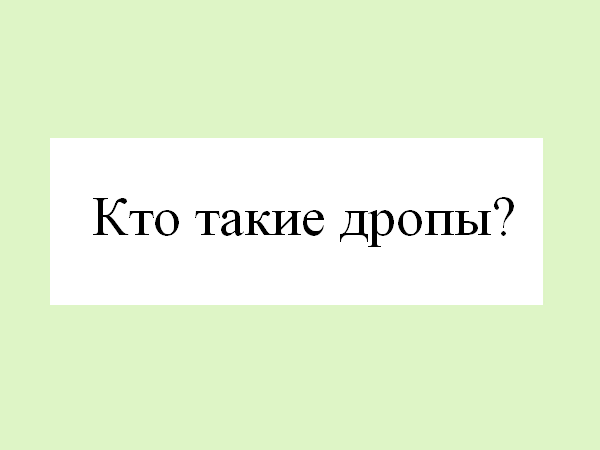 Кто такие дропы?